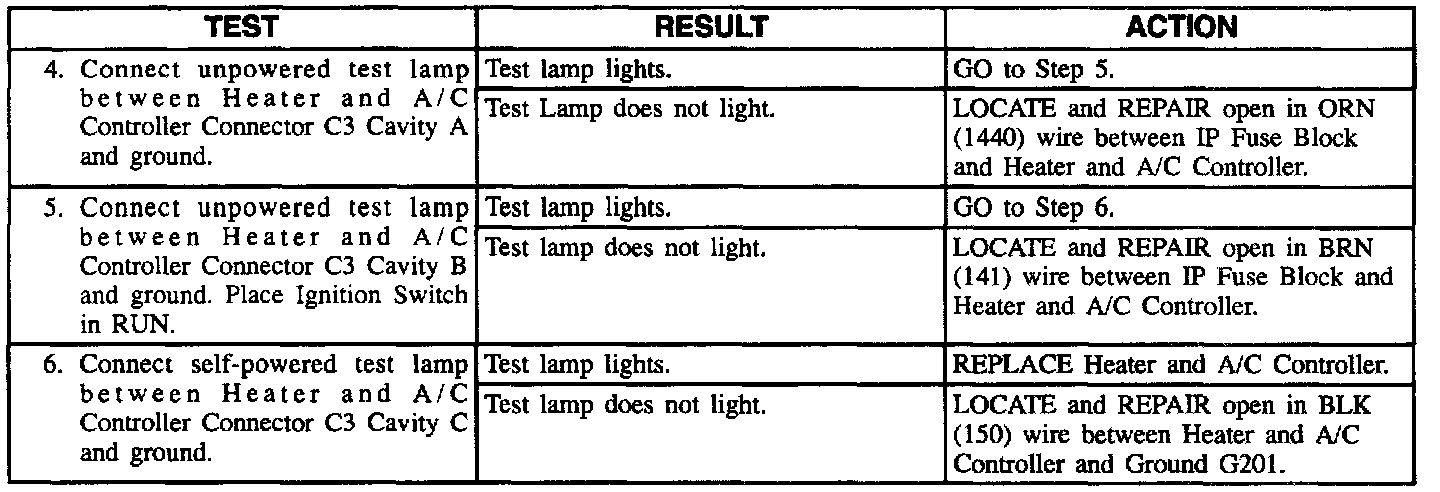 | TEST | RESULT | ACTION |
|---|---|---|
| 4. Connect unpowered test lamp between Heater and A/C Controller Connector C3 Cavity A and ground. | Test lamp lights. | GO to Step 5. |
| | Test Lamp does not light. | LOCATE and REPAIR open in ORN (1440) wire between IP Fuse Block and Heater and A/C Controller. |
| 5. Connect unpowered test lamp between Heater and A/C Controller Connector C3 Cavity B and ground. Place Ignition Switch in RUN. | Test lamp lights. | GO to Step 6. |
| | Test lamp does not light. | LOCATE and REPAIR open in BRN (141) wire between IP Fuse Block and Heater and A/C Controller. |
| 6. Connect self-powered test lamp between Heater and A/C Controller Connector C3 Cavity C and ground. | Test lamp lights. | REPLACE Heater and A/C Controller. |
| | Test lamp does not light. | LOCATE and REPAIR open in BLK (150) wire between Heater and A/C Controller and Ground G201. |